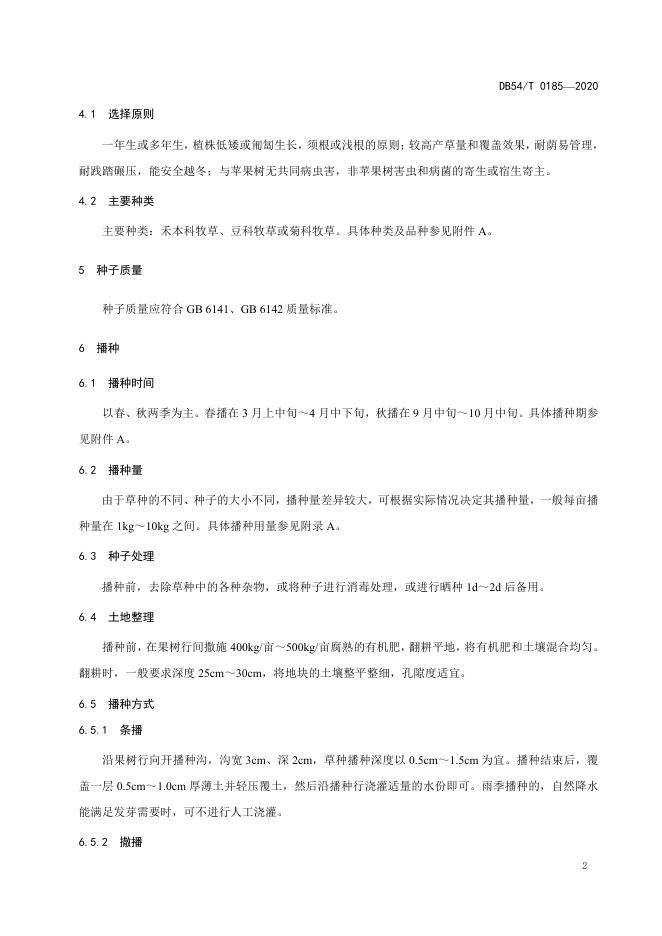 DB54/T 0185—2020

4.1 选择原则

一年生或多年生，植株低矮或匍匐生长，须根或浅根的原则；较高产草量和覆盖效果，耐荫易管理，耐践踏碾压，能安全越冬；与苹果树无共同病虫害，非苹果树害虫和病菌的寄生或宿生寄主。

4.2 主要种类

主要种类：禾本科牧草、豆科牧草或菊科牧草。具体种类及品种参见附件 A。

5 种子质量

种子质量应符合 GB 6141、GB 6142 质量标准。

6 播种

6.1 播种时间

以春、秋两季为主。春播在 3 月上中旬～4 月中下旬，秋播在 9 月中旬～10 月中旬。具体播种期参见附件 A。

6.2 播种量

由于草种的不同、种子的大小不同，播种量差异较大，可根据实际情况决定其播种量，一般每亩播种量在 1kg～10kg 之间。具体播种用量参见附录 A。

6.3 种子处理

播种前，去除草种中的各种杂物，或将种子进行消毒处理，或进行晒种 1d～2d 后备用。

6.4 土地整理

播种前，在果树行间撒施 400kg/亩～500kg/亩腐熟的有机肥，翻耕平地，将有机肥和土壤混合均匀。翻耕时，一般要求深度 25cm～30cm，将地块的土壤整平整细，孔隙度适宜。

6.5 播种方式

6.5.1 条播

沿果树行向开播种沟，沟宽 3cm、深 2cm，草种播种深度以 0.5cm～1.5cm 为宜。播种结束后，覆盖一层 0.5cm～1.0cm 厚薄土并轻压覆土，然后沿播种行浇灌适量的水份即可。雨季播种的，自然降水能满足发芽需要时，可不进行人工浇灌。

6.5.2 撒播

2